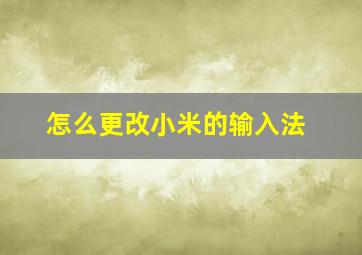 怎么更改小米的输入法